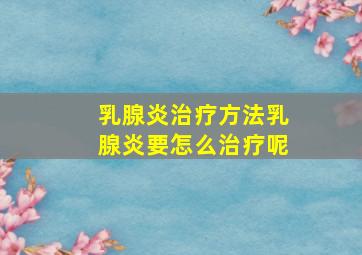 乳腺炎治疗方法乳腺炎要怎么治疗呢